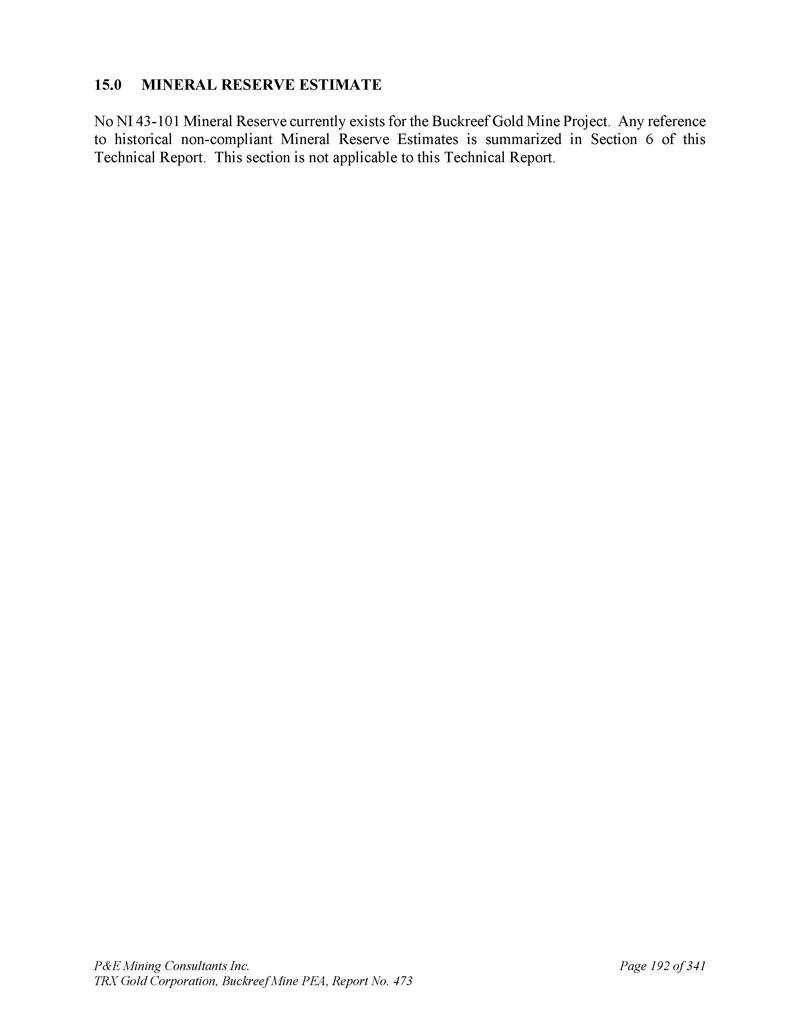 15.0 MINERAL RESERVE ESTIMATE

No NI 43-101 Mineral Reserve currently exists for the Buckreef Gold Mine Project. Any reference to historical non-compliant Mineral Reserve Estimates is summarized in Section 6 of this Technical Report. This section is not applicable to this Technical Report.

P&E Mining Consultants Inc.
TRX Gold Corporation, Buckreef Mine PEA, Report No. 473

Page 192 of 341